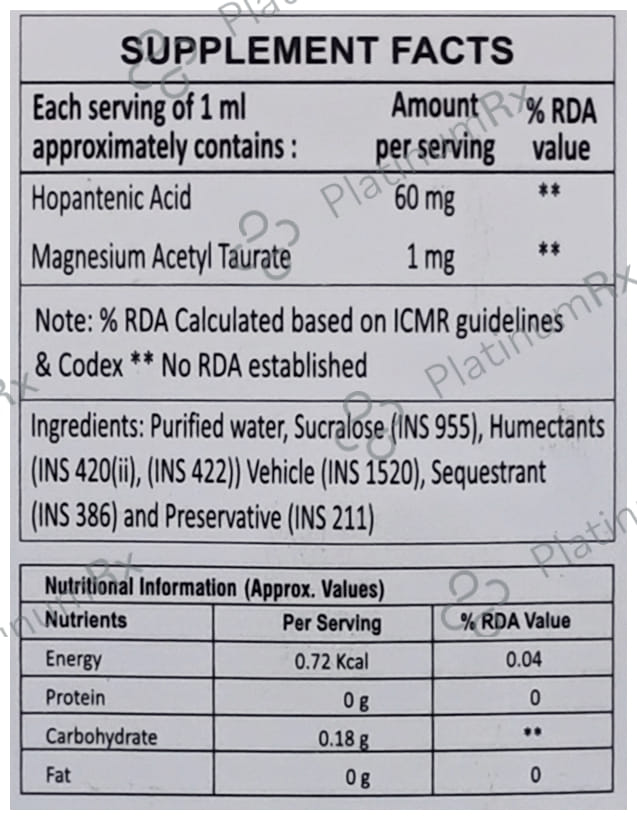 SUPPLEMENT FACTS

| Each serving of 1 ml approximately contains : | Amount per serving | % RDA value |
|---|---|---|
| Hopantenic Acid | 60 mg | ** |
| Magnesium Acetyl Taurate | 1 mg | ** |

Note: % RDA Calculated based on ICMR guidelines & Codex ** No RDA established

Ingredients: Purified water, Sucralose (INS 955), Humectants (INS 420(ii), (INS 422)) Vehicle (INS 1520), Sequestrant (INS 386) and Preservative (INS 211)

Nutritional Information (Approx. Values)

| Nutrients | Per Serving | % RDA Value |
|---|---|---|
| Energy | 0.72 Kcal | 0.04 |
| Protein | 0 g | 0 |
| Carbohydrate | 0.18 g | ** |
| Fat | 0 g | 0 |

PlatinumRx PlatinumRx PlatinumRx PlatinumRx PlatinumRx